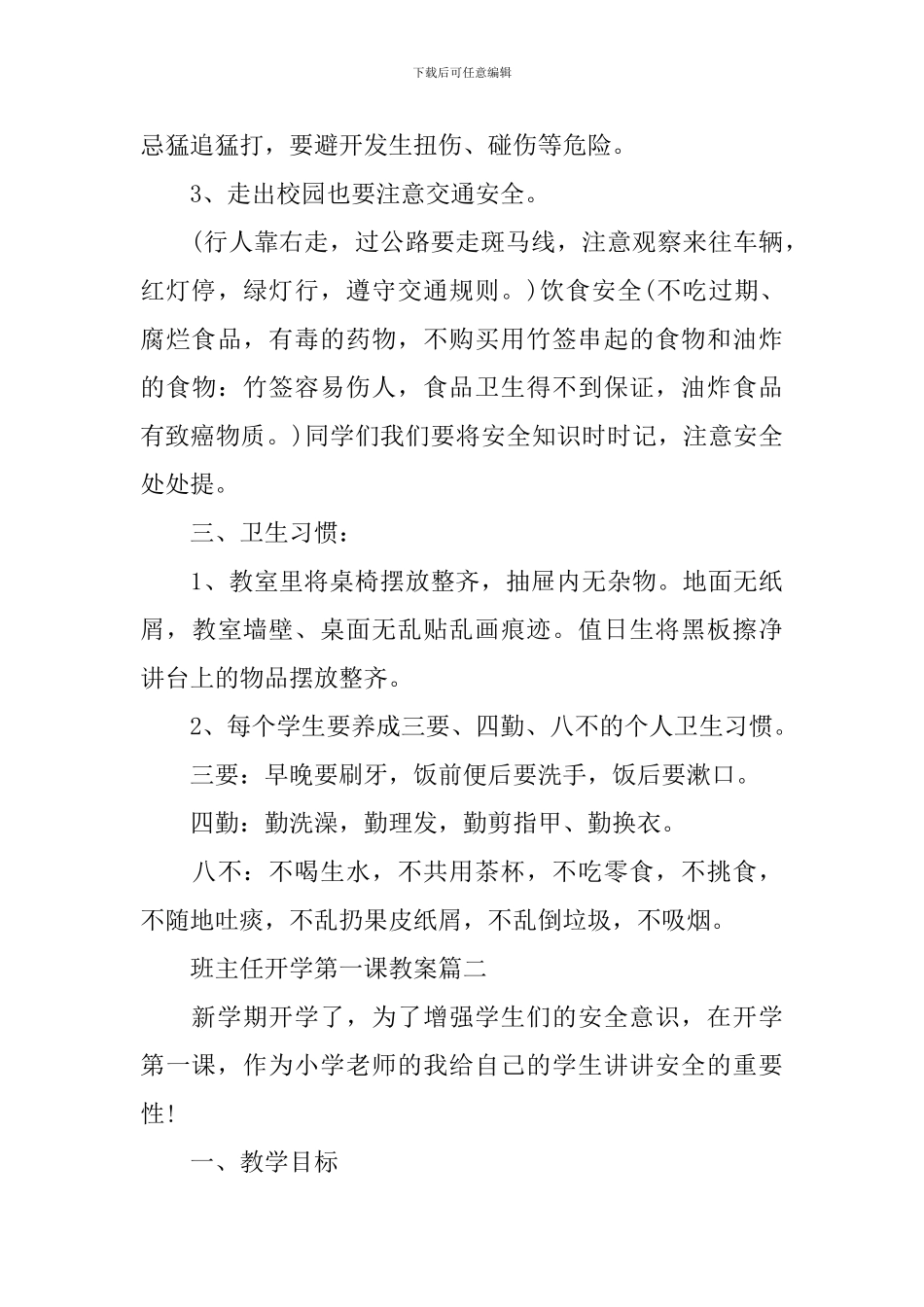 下载后可任意编辑

忌猛追猛打，要避开发生扭伤、碰伤等危险。

3、走出校园也要注意交通安全。

(行人靠右走，过公路要走斑马线，注意观察来往车辆，红灯停，绿灯行，遵守交通规则。)饮食安全(不吃过期、腐烂食品，有毒的药物，不购买用竹签串起的食物和油炸的食物：竹签容易伤人，食品卫生得不到保证，油炸食品有致癌物质。)同学们我们要将安全知识时时记，注意安全处处提。

三、卫生习惯：

1、教室里将桌椅摆放整齐，抽屉内无杂物。地面无纸屑，教室墙壁、桌面无乱贴乱画痕迹。值日生将黑板擦净讲台上的物品摆放整齐。

2、每个学生要养成三要、四勤、八不的个人卫生习惯。

三要：早晚要刷牙，饭前便后要洗手，饭后要漱口。

四勤：勤洗澡，勤理发，勤剪指甲、勤换衣。

八不：不喝生水，不共用茶杯，不吃零食，不挑食，不随地吐痰，不乱扔果皮纸屑，不乱倒垃圾，不吸烟。

班主任开学第一课教案篇二

新学期开学了，为了增强学生们的安全意识，在开学第一课，作为小学老师的我给自己的学生讲讲安全的重要性!

一、教学目标